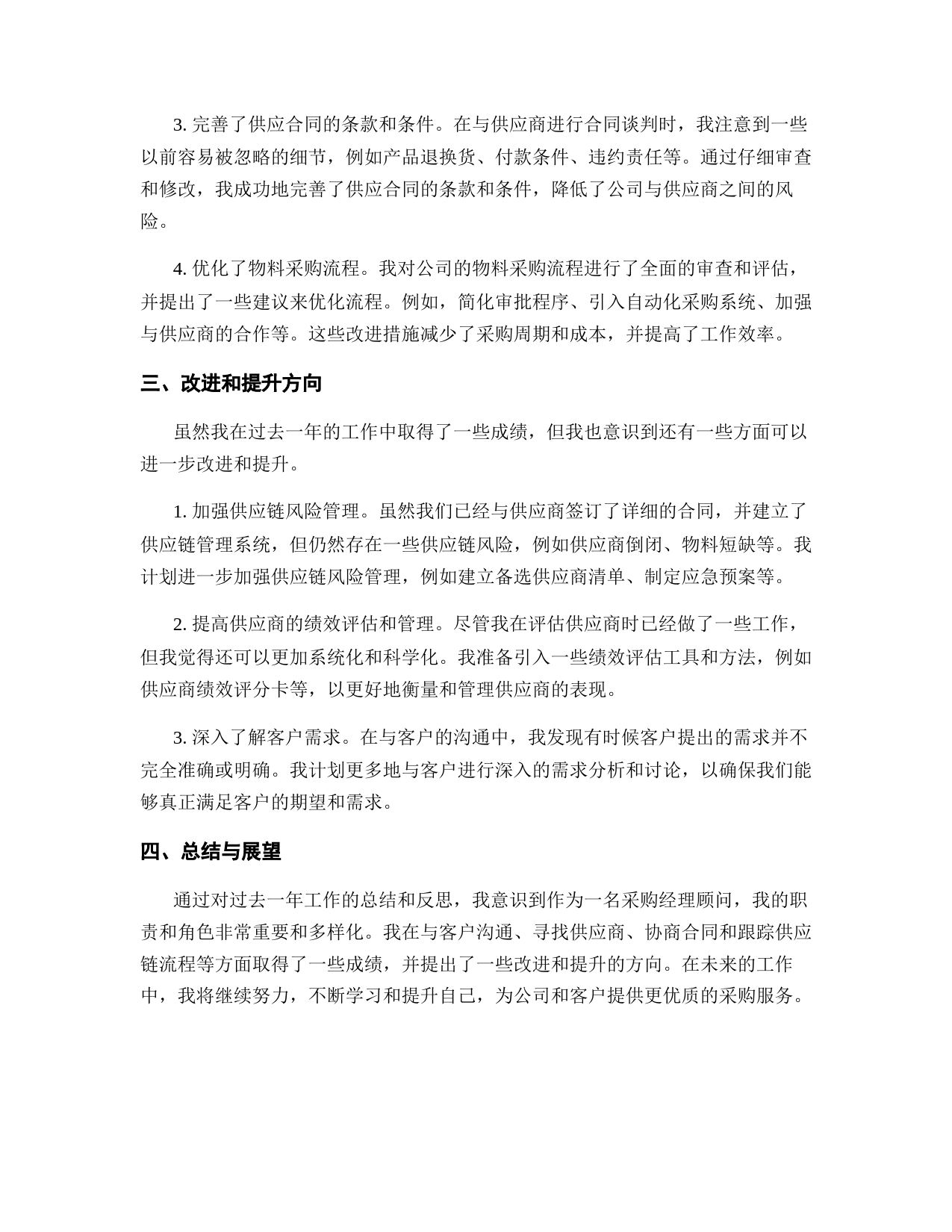 3. 完善了供应合同的条款和条件。在与供应商进行合同谈判时，我注意到一些以前容易被忽略的细节，例如产品退换货、付款条件、违约责任等。通过仔细审查和修改，我成功地完善了供应合同的条款和条件，降低了公司与供应商之间的风险。

4. 优化了物料采购流程。我对公司的物料采购流程进行了全面的审查和评估，并提出了一些建议来优化流程。例如，简化审批程序、引入自动化采购系统、加强与供应商的合作等。这些改进措施减少了采购周期和成本，并提高了工作效率。

三、改进和提升方向

虽然我在过去一年的工作中取得了一些成绩，但我也意识到还有一些方面可以进一步改进和提升。

1. 加强供应链风险管理。虽然我们已经与供应商签订了详细的合同，并建立了供应链管理系统，但仍然存在一些供应链风险，例如供应商倒闭、物料短缺等。我计划进一步加强供应链风险管理，例如建立备选供应商清单、制定应急预案等。

2. 提高供应商的绩效评估和管理。尽管我在评估供应商时已经做了一些工作，但我觉得还可以更加系统化和科学化。我准备引入一些绩效评估工具和方法，例如供应商绩效评分卡等，以更好地衡量和管理供应商的表现。

3. 深入了解客户需求。在与客户的沟通中，我发现有时候客户提出的需求并不完全准确或明确。我计划更多地与客户进行深入的需求分析和讨论，以确保我们能够真正满足客户的期望和需求。

四、总结与展望

通过对过去一年工作的总结和反思，我意识到作为一名采购经理顾问，我的职责和角色非常重要和多样化。我在与客户沟通、寻找供应商、协商合同和跟踪供应链流程等方面取得了一些成绩，并提出了一些改进和提升的方向。在未来的工作中，我将继续努力，不断学习和提升自己，为公司和客户提供更优质的采购服务。